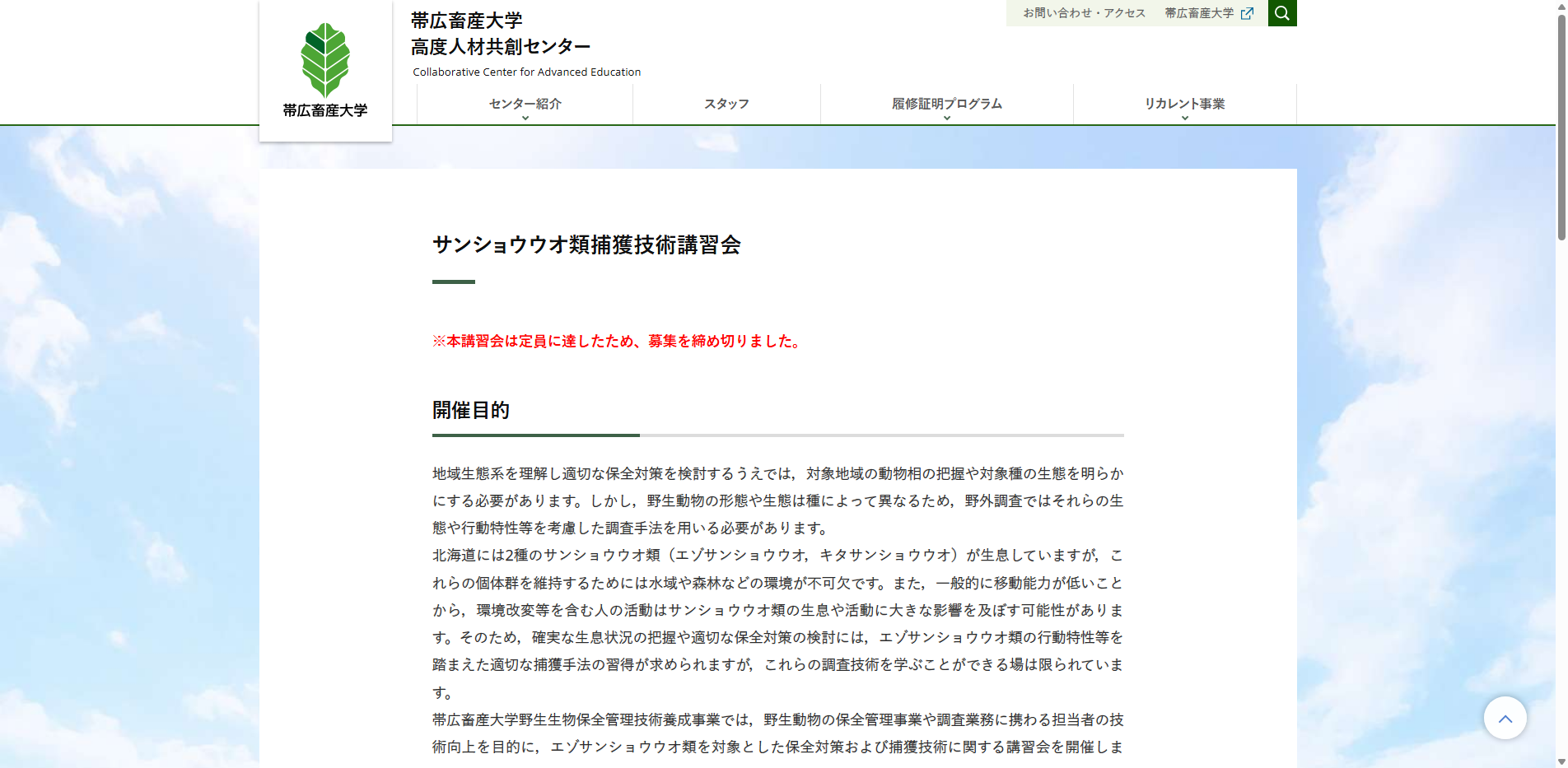 帯広畜産大学

帯広畜産大学
高度人材共創センター
Collaborative Center for Advanced Education

お問い合わせ・アクセス　帯広畜産大学

センター紹介　スタッフ　履修証明プログラム　リカレント事業

サンショウウオ類捕獲技術講習会

※本講習会は定員に達したため、募集を締め切りました。

開催目的

地域生態系を理解し適切な保全対策を検討するうえでは，対象地域の動物相の把握や対象種の生態を明らかにする必要があります。しかし，野生動物の形態や生態は種によって異なるため，野外調査ではそれらの生態や行動特性等を考慮した調査手法を用いる必要があります。
北海道には2種のサンショウウオ類（エゾサンショウウオ，キタサンショウウオ）が生息していますが，これらの個体群を維持するためには水域や森林などの環境が不可欠です。また，一般的に移動能力が低いことから，環境改変等を含む人の活動はサンショウウオ類の生息や活動に大きな影響を及ぼす可能性があります。そのため，確実な生息状況の把握や適切な保全対策の検討には，エゾサンショウウオ類の行動特性等を踏まえた適切な捕獲手法の習得が求められますが，これらの調査技術を学ぶことができる場は限られています。
帯広畜産大学野生生物保全管理技術養成事業では，野生動物の保全管理事業や調査業務に携わる担当者の技術向上を目的に，エゾサンショウウオ類を対象とした保全対策および捕獲技術に関する講習会を開催しま